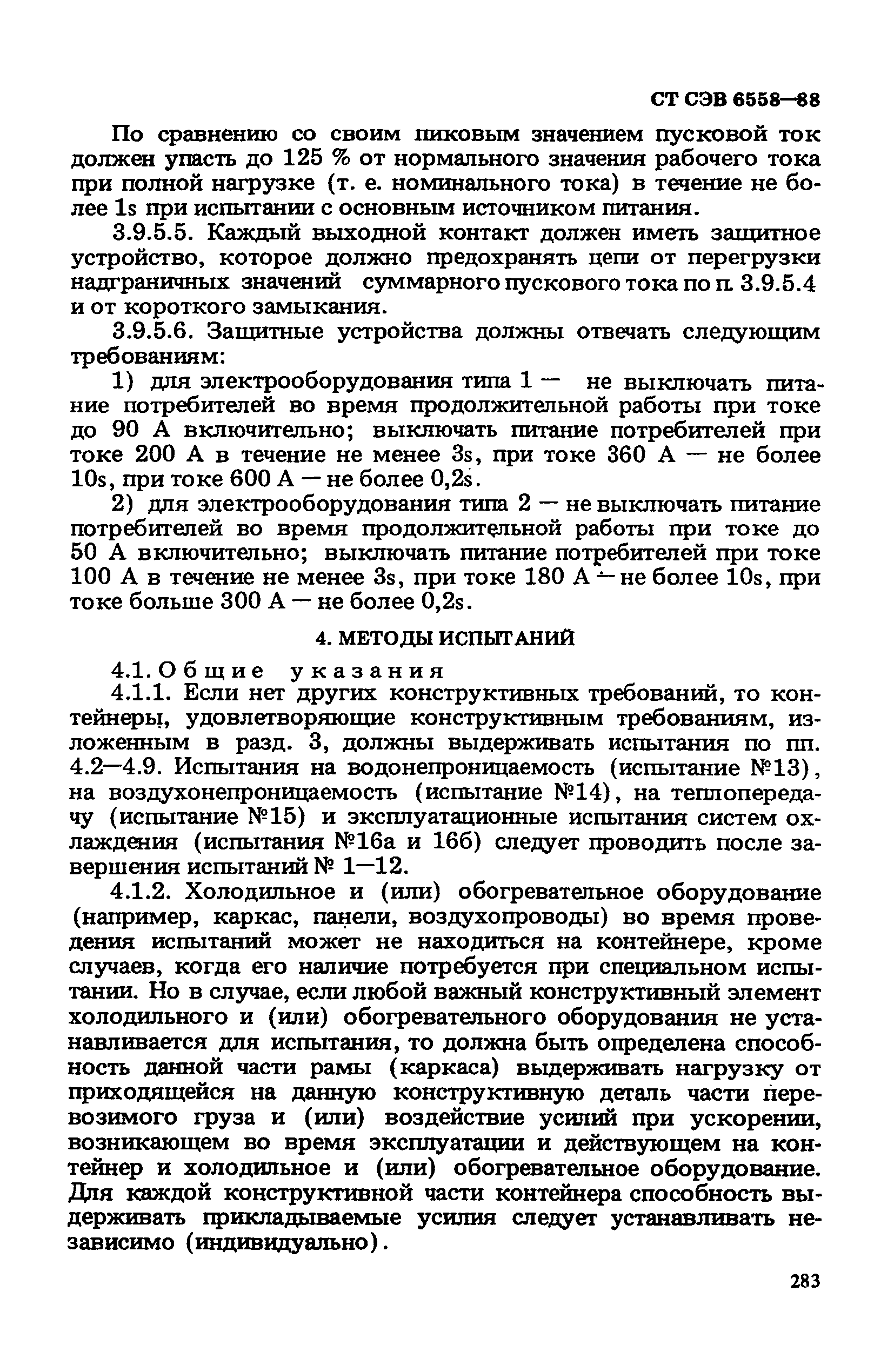 СТ СЭВ 6558—88

По сравнению со своим пиковым значением пусковой ток должен упасть до 125 % от нормального значения рабочего тока при полной нагрузке (т. е. номинального тока) в течение не более 1s при испытании с основным источником питания.

3.9.5.5. Каждый выходной контакт должен иметь защитное устройство, которое должно предохранять цепи от перегрузки надграничных значений суммарного пускового тока по п. 3.9.5.4 и от короткого замыкания.

3.9.5.6. Защитные устройства должны отвечать следующим требованиям:

1) для электрооборудования типа 1 — не выключать питание потребителей во время продолжительной работы при токе до 90 А включительно; выключать питание потребителей при токе 200 А в течение не менее 3s, при токе 360 А — не более 10s, при токе 600 А — не более 0,2s.

2) для электрооборудования типа 2 — не выключать питание потребителей во время продолжительной работы при токе до 50 А включительно; выключать питание потребителей при токе 100 А в течение не менее 3s, при токе 180 А — не более 10s, при токе больше 300 А — не более 0,2s.

4. МЕТОДЫ ИСПЫТАНИЙ

4.1. Общие указания

4.1.1. Если нет других конструктивных требований, то контейнеры, удовлетворяющие конструктивным требованиям, изложенным в разд. 3, должны выдерживать испытания по пп. 4.2—4.9. Испытания на водонепроницаемость (испытание №13), на воздухонепроницаемость (испытание №14), на теплопередачу (испытание №15) и эксплуатационные испытания систем охлаждения (испытания №16а и 16б) следует проводить после завершения испытаний № 1—12.

4.1.2. Холодильное и (или) обогревательное оборудование (например, каркас, панели, воздухопроводы) во время проведения испытаний может не находиться на контейнере, кроме случаев, когда его наличие потребуется при специальном испытании. Но в случае, если любой важный конструктивный элемент холодильного и (или) обогревательного оборудования не устанавливается для испытания, то должна быть определена способность данной части рамы (каркаса) выдерживать нагрузку от приходящейся на данную конструктивную деталь части перевозимого груза и (или) воздействие усилий при ускорении, возникающем во время эксплуатации и действующем на контейнер и холодильное и (или) обогревательное оборудование. Для каждой конструктивной части контейнера способность выдерживать прикладываемые усилия следует устанавливать независимо (индивидуально).

283